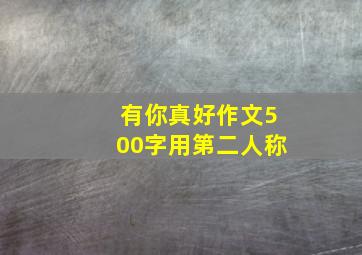 有你真好作文500字用第二人称